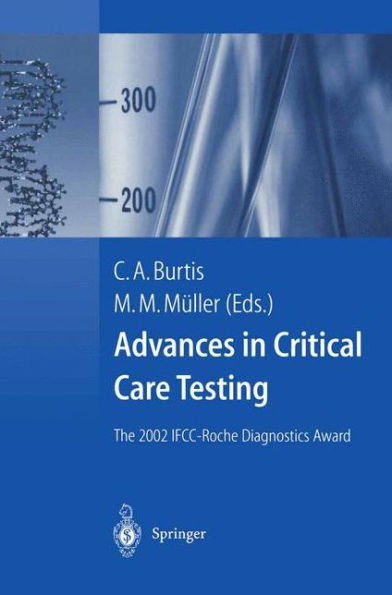 300

200

C. A. Burtis
M. M. Müller (Eds.)

Advances in Critical Care Testing

The 2002 IFCC-Roche Diagnostics Award

Springer